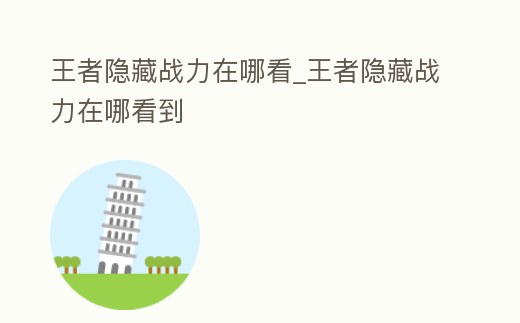 王者隐藏战力在哪看_王者隐藏战力在哪看到